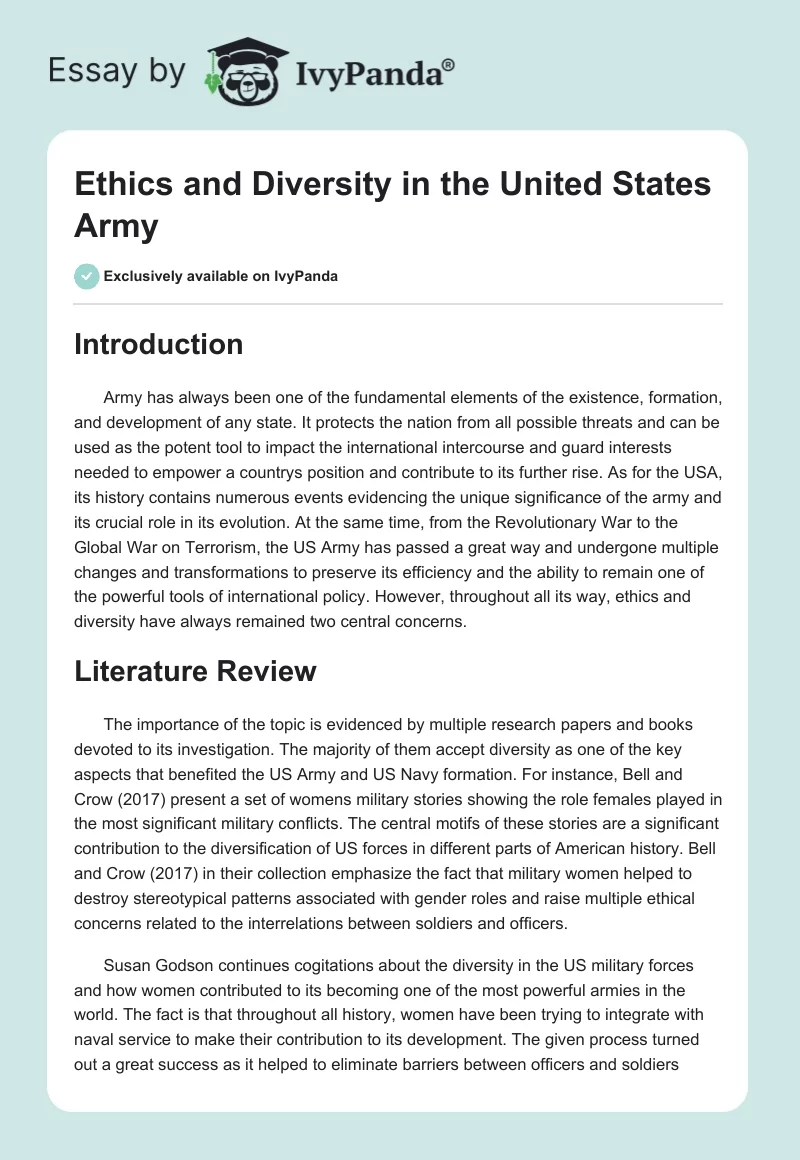 Essay by IvyPanda®

Ethics and Diversity in the United States Army

Exclusively available on IvyPanda

Introduction

Army has always been one of the fundamental elements of the existence, formation, and development of any state. It protects the nation from all possible threats and can be used as the potent tool to impact the international intercourse and guard interests needed to empower a countrys position and contribute to its further rise. As for the USA, its history contains numerous events evidencing the unique significance of the army and its crucial role in its evolution. At the same time, from the Revolutionary War to the Global War on Terrorism, the US Army has passed a great way and undergone multiple changes and transformations to preserve its efficiency and the ability to remain one of the powerful tools of international policy. However, throughout all its way, ethics and diversity have always remained two central concerns.

Literature Review

The importance of the topic is evidenced by multiple research papers and books devoted to its investigation. The majority of them accept diversity as one of the key aspects that benefited the US Army and US Navy formation. For instance, Bell and Crow (2017) present a set of womens military stories showing the role females played in the most significant military conflicts. The central motifs of these stories are a significant contribution to the diversification of US forces in different parts of American history. Bell and Crow (2017) in their collection emphasize the fact that military women helped to destroy stereotypical patterns associated with gender roles and raise multiple ethical concerns related to the interrelations between soldiers and officers.

Susan Godson continues cogitations about the diversity in the US military forces and how women contributed to its becoming one of the most powerful armies in the world. The fact is that throughout all history, women have been trying to integrate with naval service to make their contribution to its development. The given process turned out a great success as it helped to eliminate barriers between officers and soldiers